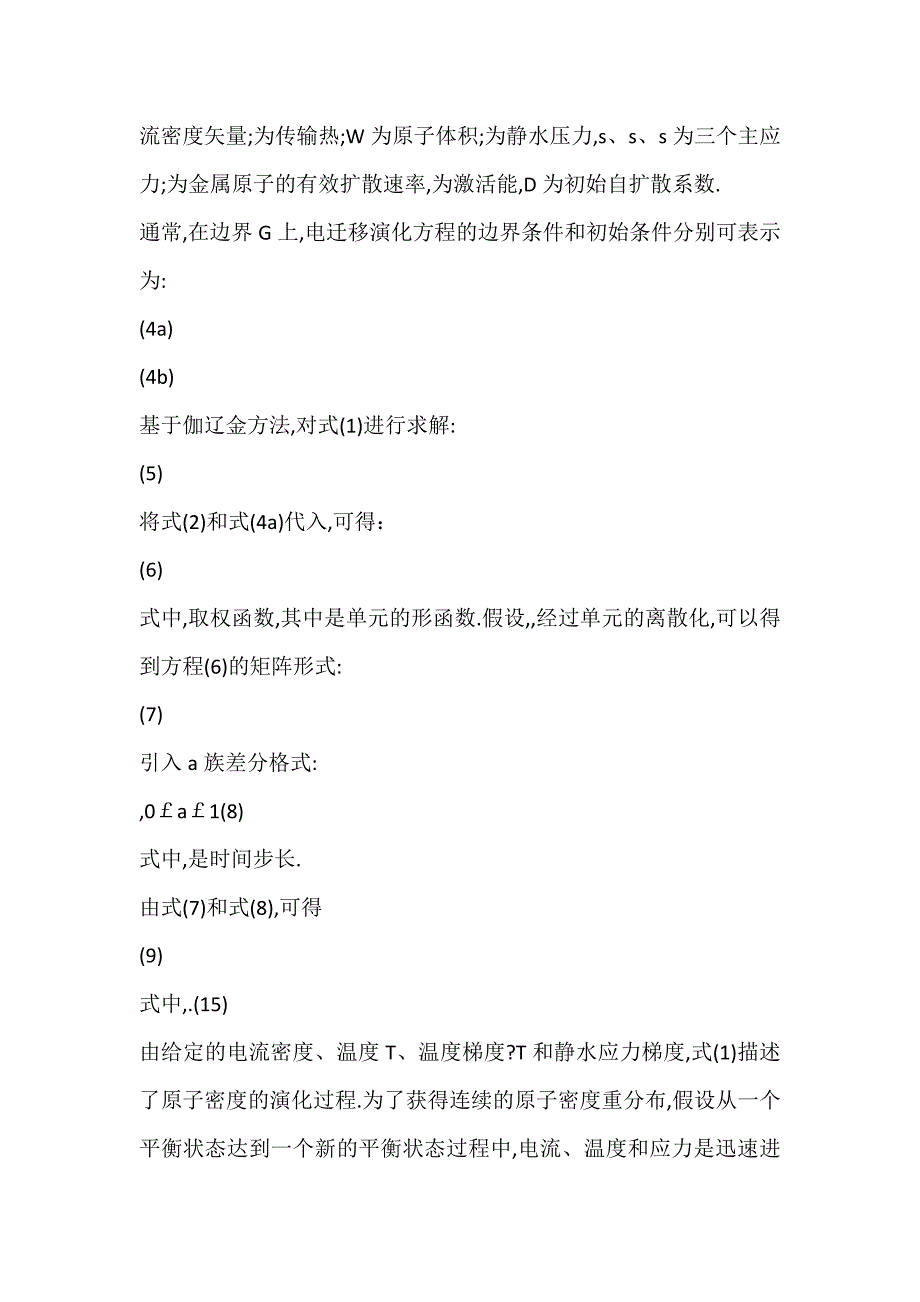 流密度矢量;为传输热;W 为原子体积;为静水压力,s、s、s 为三个主应力;为金属原子的有效扩散速率,为激活能,D 为初始自扩散系数.

通常,在边界 G 上,电迁移演化方程的边界条件和初始条件分别可表示为:

(4a)

(4b)

基于伽辽金方法,对式(1)进行求解:

(5)

将式(2)和式(4a)代入,可得：

(6)

式中,取权函数,其中是单元的形函数.假设,,经过单元的离散化,可以得到方程(6)的矩阵形式:

(7)

引入 a 族差分格式:

,0 £ a £ 1(8)

式中,是时间步长.

由式(7)和式(8),可得

(9)

式中,.(15)

由给定的电流密度、温度 T、温度梯度?T 和静水应力梯度,式(1)描述了原子密度的演化过程.为了获得连续的原子密度重分布,假设从一个平衡状态达到一个新的平衡状态过程中,电流、温度和应力是迅速进